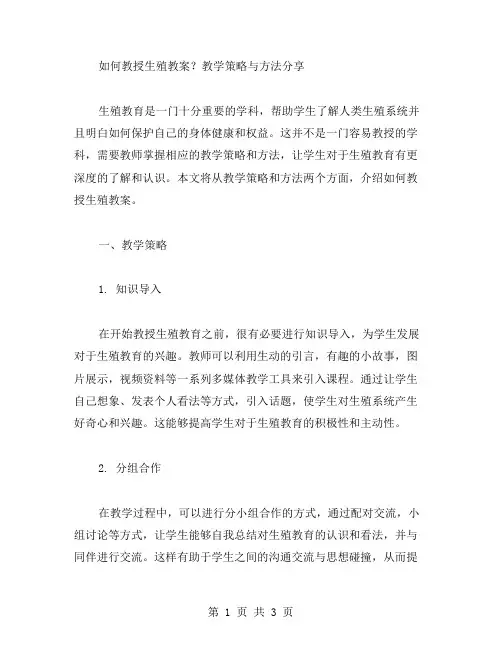 如何教授生殖教案？教学策略与方法分享

生殖教育是一门十分重要的学科，帮助学生了解人类生殖系统并且明白如何保护自己的身体健康和权益。这并不是一门容易教授的学科，需要教师掌握相应的教学策略和方法，让学生对于生殖教育有更深度的了解和认识。本文将从教学策略和方法两个方面，介绍如何教授生殖教案。

一、教学策略

1. 知识导入

在开始教授生殖教育之前，很有必要进行知识导入，为学生发展对于生殖教育的兴趣。教师可以利用生动的引言，有趣的小故事，图片展示，视频资料等一系列多媒体教学工具来引入课程。通过让学生自己想象、发表个人看法等方式，引入话题，使学生对生殖系统产生好奇心和兴趣。这能够提高学生对于生殖教育的积极性和主动性。

2. 分组合作

在教学过程中，可以进行分小组合作的方式，通过配对交流，小组讨论等方式，让学生能够自我总结对生殖教育的认识和看法，并与同伴进行交流。这样有助于学生之间的沟通交流与思想碰撞，从而提

第 1 页 共 3 页